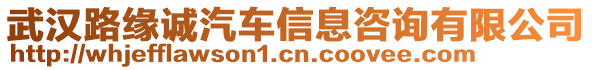 武汉路缘诚汽车信息咨询有限公司
http://whjefflawson1.cn.coovee.com